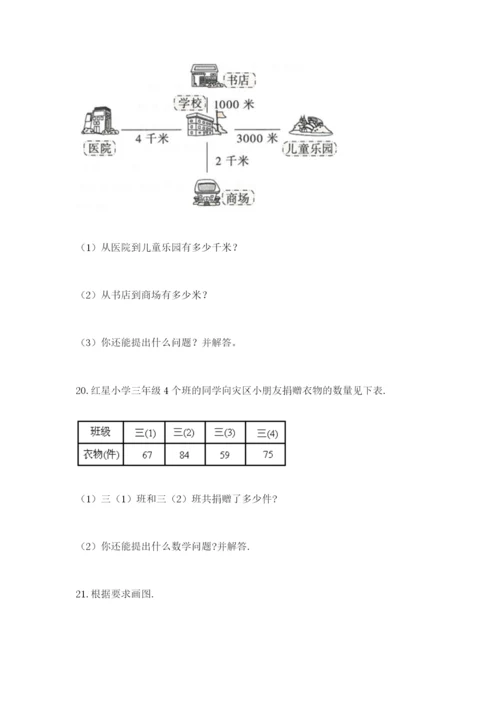 书店

学校

1000 米

医院

4 千米

3000 米

儿童乐园

2 千米

商场

（1）从医院到儿童乐园有多少千米？

（2）从书店到商场有多少米？

（3）你还能提出什么问题？并解答。

20. 红星小学三年级 4 个班的同学向灾区小朋友捐赠衣物的数量见下表.

| 班级 | 三(1) | 三(2) | 三(3) | 三(4) |
|---|---|---|---|---|
| 衣物(件) | 67 | 84 | 59 | 75 |

（1）三（1）班和三（2）班共捐赠了多少件?

（2）你还能提出什么数学问题?并解答.

21. 根据要求画图.